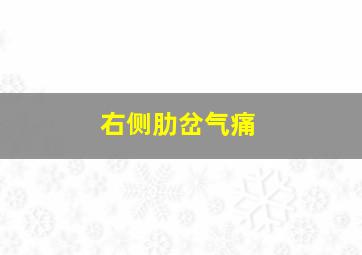 右侧肋岔气痛